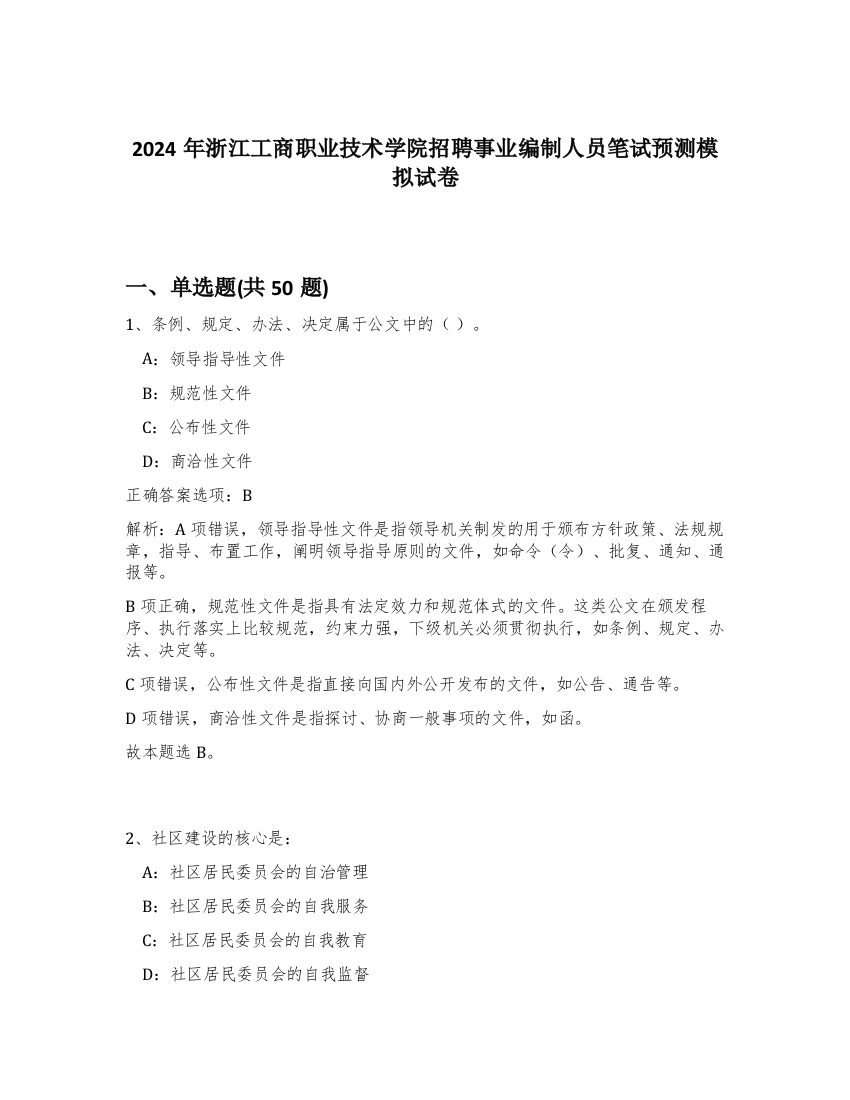 2024 年浙江工商职业技术学院招聘事业编制人员笔试预测模拟试卷

一、单选题(共 50 题)

1、条例、规定、办法、决定属于公文中的（ ）。

A：领导指导性文件

B：规范性文件

C：公布性文件

D：商洽性文件

正确答案选项：B

解析：A 项错误，领导指导性文件是指领导机关制发的用于颁布方针政策、法规规章，指导、布置工作，阐明领导指导原则的文件，如命令（令）、批复、通知、通报等。

B 项正确，规范性文件是指具有法定效力和规范体式的文件。这类公文在颁发程序、执行落实上比较规范，约束力强，下级机关必须贯彻执行，如条例、规定、办法、决定等。

C 项错误，公布性文件是指直接向国内外公开发布的文件，如公告、通告等。

D 项错误，商洽性文件是指探讨、协商一般事项的文件，如函。

故本题选 B。

2、社区建设的核心是：

A：社区居民委员会的自治管理

B：社区居民委员会的自我服务

C：社区居民委员会的自我教育

D：社区居民委员会的自我监督